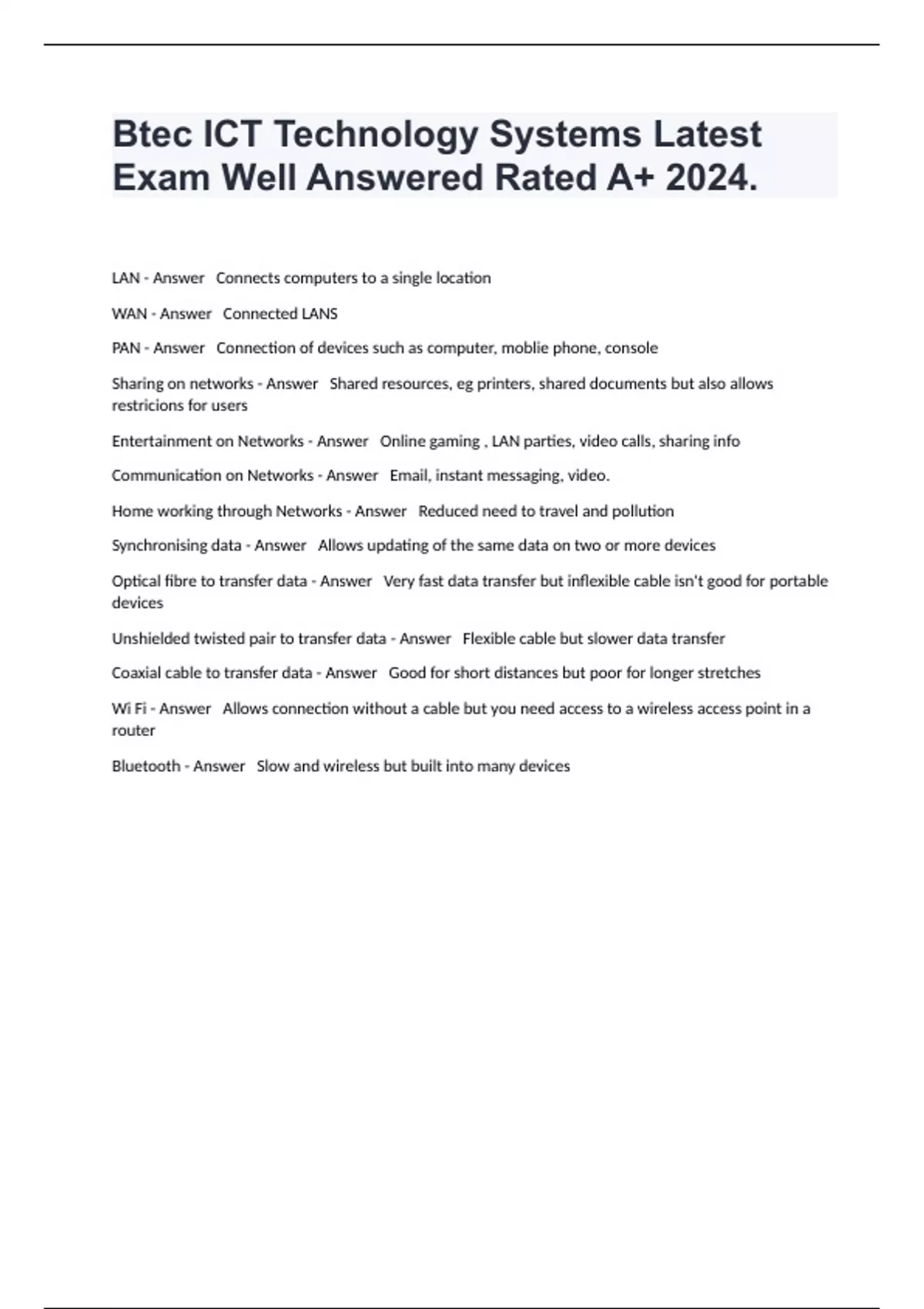 Btec ICT Technology Systems Latest Exam Well Answered Rated A+ 2024.

LAN - Answer   Connects computers to a single location

WAN - Answer   Connected LANS

PAN - Answer   Connection of devices such as computer, moblie phone, console

Sharing on networks - Answer   Shared resources, eg printers, shared documents but also allows restricions for users

Entertainment on Networks - Answer   Online gaming , LAN parties, video calls, sharing info

Communication on Networks - Answer   Email, instant messaging, video.

Home working through Networks - Answer   Reduced need to travel and pollution

Synchronising data - Answer   Allows updating of the same data on two or more devices

Optical fibre to transfer data - Answer   Very fast data transfer but inflexible cable isn't good for portable devices

Unshielded twisted pair to transfer data - Answer   Flexible cable but slower data transfer

Coaxial cable to transfer data - Answer   Good for short distances but poor for longer stretches

Wi Fi - Answer   Allows connection without a cable but you need access to a wireless access point in a router

Bluetooth - Answer   Slow and wireless but built into many devices